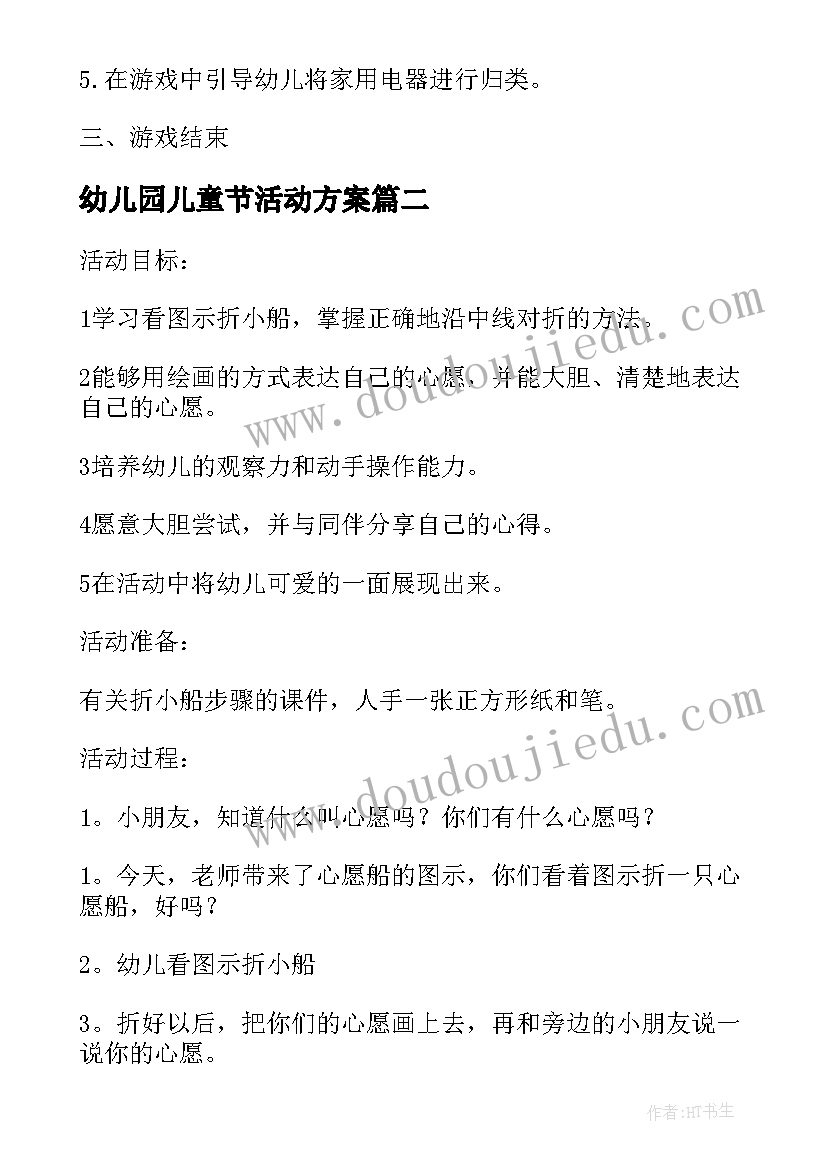 5.在游戏中引导幼儿将家用电器进行归类。

三、游戏结束

幼儿园儿童节活动方案篇二

活动目标：

1学习看图示折小船，掌握正确地沿中线对折的方法。

2能够用绘画的方式表达自己的心愿，并能大胆、清楚地表达自己的心愿。

3培养幼儿的观察力和动手操作能力。

4愿意大胆尝试，并与同伴分享自己的心得。

5在活动中将幼儿可爱的一面展现出来。

活动准备：

有关折小船步骤的课件，人手一张正方形纸和笔。

活动过程：

1。小朋友，知道什么叫心愿吗？你们有什么心愿吗？

1。今天，老师带来了心愿船的图示，你们看着图示折一只心愿船，好吗？

2。幼儿看图示折小船

3。折好以后，把你们的心愿画上去，再和旁边的小朋友说一说你的心愿。

www.doudoujiedu.com

www.doudoujiedu.com

作者:HT书生